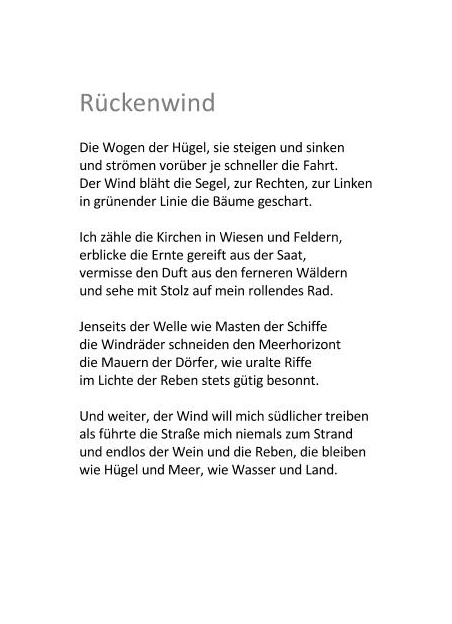 Rückenwind

Die Wogen der Hügel, sie steigen und sinken
und strömen vorüber je schneller die Fahrt.
Der Wind bläht die Segel, zur Rechten, zur Linken
in grünender Linie die Bäume geschart.

Ich zähle die Kirchen in Wiesen und Feldern,
erblicke die Ernte gereift aus der Saat,
vermisse den Duft aus den ferneren Wäldern
und sehe mit Stolz auf mein rollendes Rad.

Jenseits der Welle wie Masten der Schiffe
die Windräder schneiden den Meerhorizont
die Mauern der Dörfer, wie uralte Riffe
im Lichte der Reben stets gütig besonnt.

Und weiter, der Wind will mich südlicher treiben
als führte die Straße mich niemals zum Strand
und endlos der Wein und die Reben, die bleiben
wie Hügel und Meer, wie Wasser und Land.